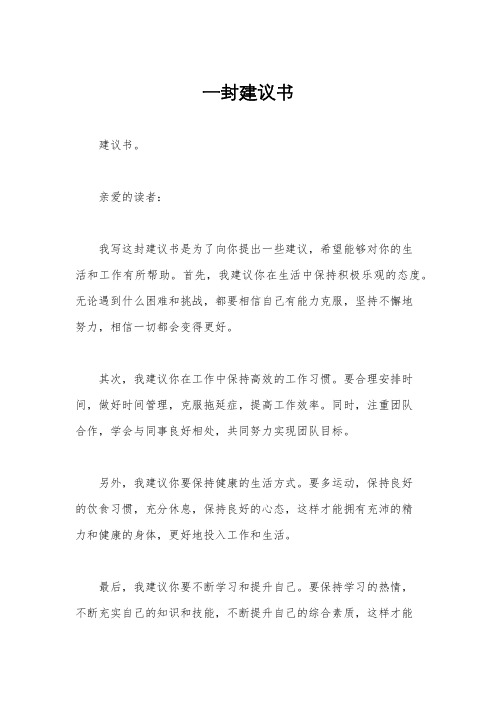 一封建议书

建议书。

亲爱的读者：

我写这封建议书是为了向你提出一些建议，希望能够对你的生活和工作有所帮助。首先，我建议你在生活中保持积极乐观的态度。无论遇到什么困难和挑战，都要相信自己有能力克服，坚持不懈地努力，相信一切都会变得更好。

其次，我建议你在工作中保持高效的工作习惯。要合理安排时间，做好时间管理，克服拖延症，提高工作效率。同时，注重团队合作，学会与同事良好相处，共同努力实现团队目标。

另外，我建议你要保持健康的生活方式。要多运动，保持良好的饮食习惯，充分休息，保持良好的心态，这样才能拥有充沛的精力和健康的身体，更好地投入工作和生活。

最后，我建议你要不断学习和提升自己。要保持学习的热情，不断充实自己的知识和技能，不断提升自己的综合素质，这样才能